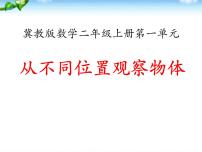 冀教版数学二年级上册第一单元

从不同位置观察物体